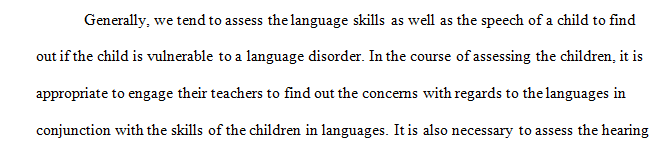 Generally, we tend to assess the language skills as well as the speech of a child to find out if the child is vulnerable to a language disorder. In the course of assessing the children, it is appropriate to engage their teachers to find out the concerns with regards to the languages in conjunction with the skills of the children in languages. It is also necessary to assess the hearing